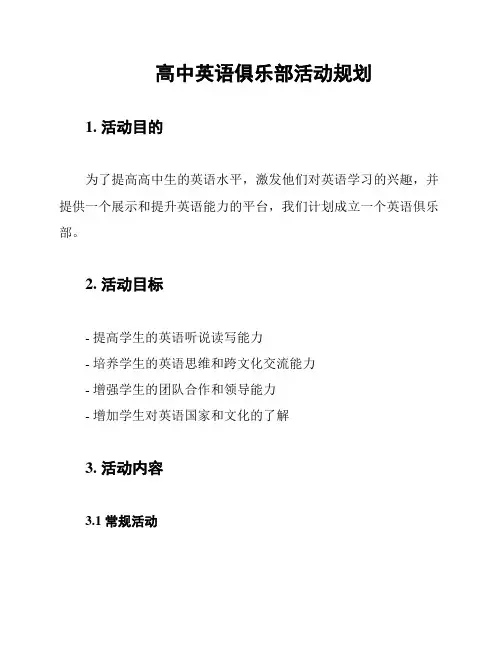 高中英语俱乐部活动规划

1. 活动目的

为了提高高中生的英语水平，激发他们对英语学习的兴趣，并提供一个展示和提升英语能力的平台，我们计划成立一个英语俱乐部。

2. 活动目标

- 提高学生的英语听说读写能力
- 培养学生的英语思维和跨文化交流能力
- 增强学生的团队合作和领导能力
- 增加学生对英语国家和文化的了解

3. 活动内容

3.1 常规活动